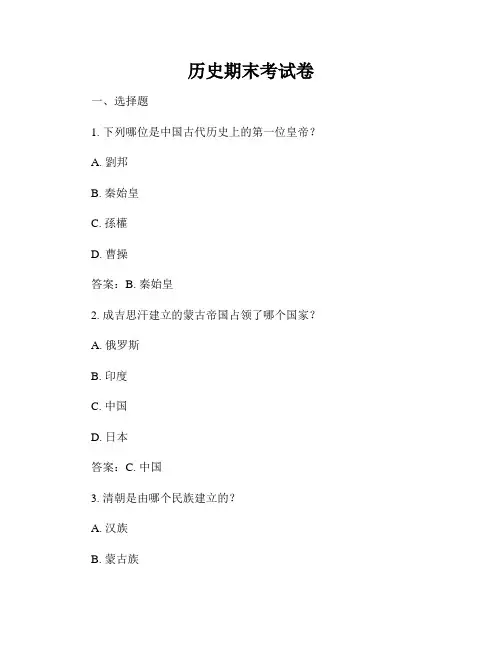 历史期末考试卷

一、选择题

1. 下列哪位是中国古代历史上的第一位皇帝？

A. 劉邦

B. 秦始皇

C. 孫權

D. 曹操

答案：B. 秦始皇

2. 成吉思汗建立的蒙古帝国占领了哪个国家？

A. 俄罗斯

B. 印度

C. 中国

D. 日本

答案：C. 中国

3. 清朝是由哪个民族建立的？

A. 汉族

B. 蒙古族